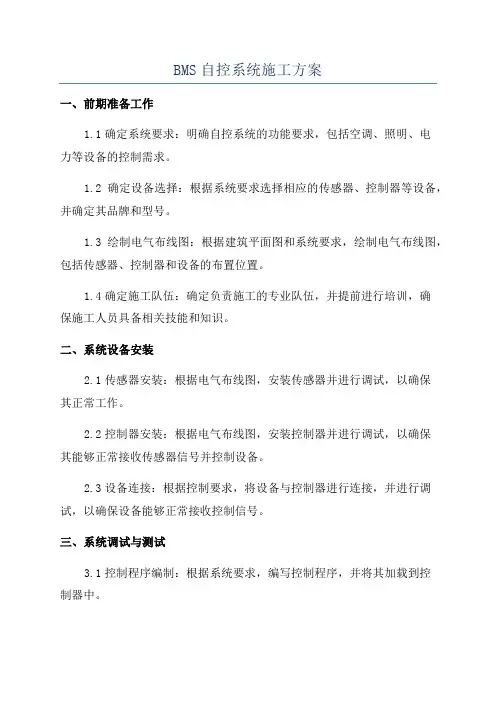 BMS 自控系统施工方案

一、前期准备工作

1.1 确定系统要求：明确自控系统的功能要求，包括空调、照明、电力等设备的控制需求。

1.2 确定设备选择：根据系统要求选择相应的传感器、控制器等设备，并确定其品牌和型号。

1.3 绘制电气布线图：根据建筑平面图和系统要求，绘制电气布线图，包括传感器、控制器和设备的布置位置。

1.4 确定施工队伍：确定负责施工的专业队伍，并提前进行培训，确保施工人员具备相关技能和知识。

二、系统设备安装

2.1 传感器安装：根据电气布线图，安装传感器并进行调试，以确保其正常工作。

2.2 控制器安装：根据电气布线图，安装控制器并进行调试，以确保其能够正常接收传感器信号并控制设备。

2.3 设备连接：根据控制要求，将设备与控制器进行连接，并进行调试，以确保设备能够正常接收控制信号。

三、系统调试与测试

3.1 控制程序编制：根据系统要求，编写控制程序，并将其加载到控制器中。